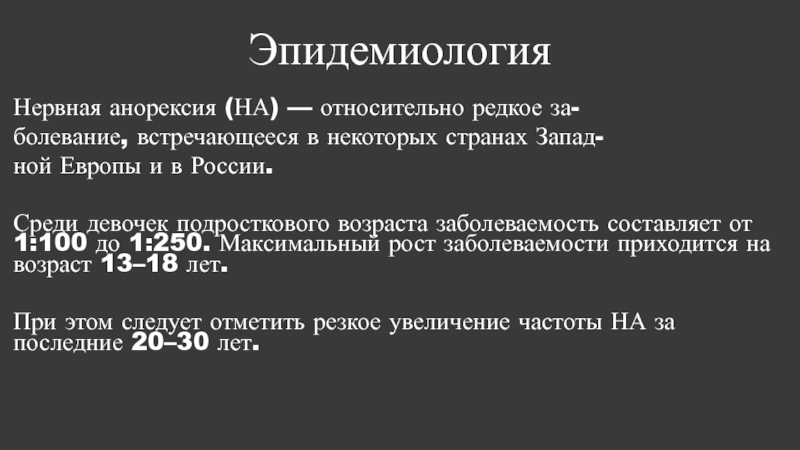 Эпидемиология

Нервная анорексия (НА) — относительно редкое заболевание, встречающееся в некоторых странах Западной Европы и в России.

Среди девочек подросткового возраста заболеваемость составляет от 1:100 до 1:250. Максимальный рост заболеваемости приходится на возраст 13–18 лет.

При этом следует отметить резкое увеличение частоты НА за последние 20–30 лет.